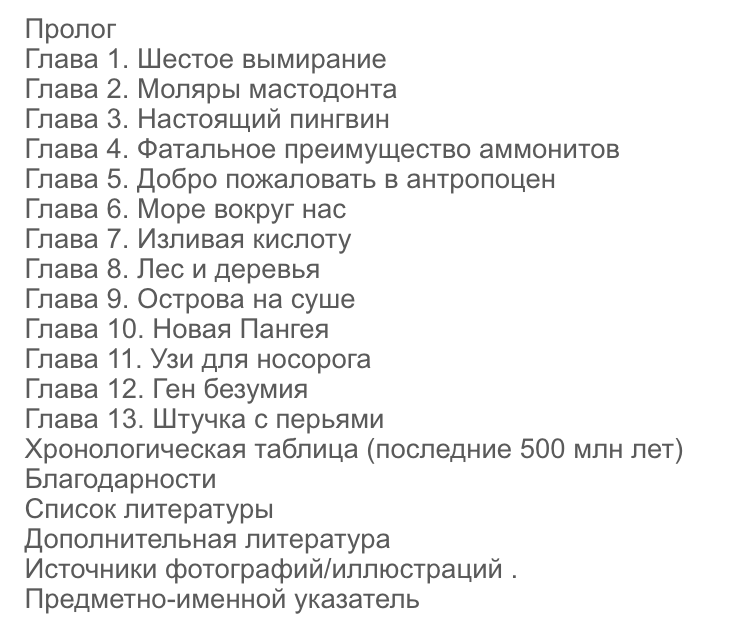 Пролог
Глава 1. Шестое вымирание
Глава 2. Моляры мастодонта
Глава 3. Настоящий пингвин
Глава 4. Фатальное преимущество аммонитов
Глава 5. Добро пожаловать в антропоцен
Глава 6. Море вокруг нас
Глава 7. Изливая кислоту
Глава 8. Лес и деревья
Глава 9. Острова на суше
Глава 10. Новая Пангея
Глава 11. Узи для носорога
Глава 12. Ген безумия
Глава 13. Штучка с перьями
Хронологическая таблица (последние 500 млн лет)
Благодарности
Список литературы
Дополнительная литература
Источники фотографий/иллюстраций .
Предметно-именной указатель